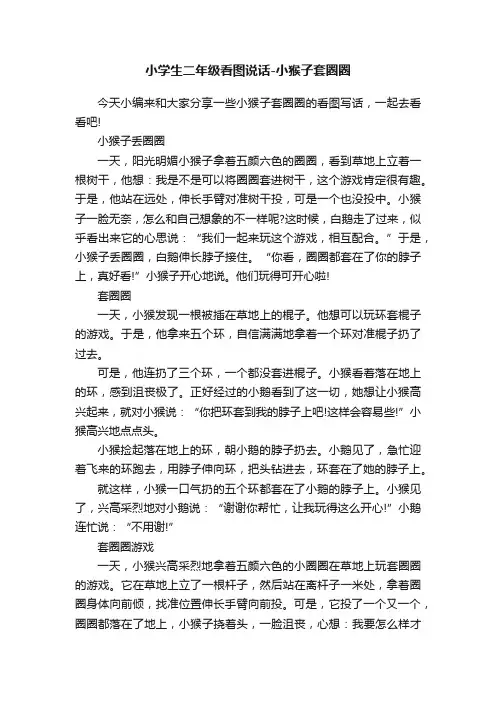 小学生二年级看图说话-小猴子套圈圈

今天小编来和大家分享一些小猴子套圈圈的看图写话，一起去看看吧!

小猴子丢圈圈

一天，阳光明媚小猴子拿着五颜六色的圈圈，看到草地上立着一根树干，他想：我是不是可以将圈圈套进树干，这个游戏肯定很有趣。于是，他站在远处，伸长手臂对准树干投，可是一个也没投中。小猴子一脸无奈，怎么和自己想象的不一样呢?这时候，白鹅走了过来，似乎看出来它的心思说：“我们一起来玩这个游戏，相互配合。”于是，小猴子丢圈圈，白鹅伸长脖子接住。“你看，圈圈都套在了你的脖子上，真好看!”小猴子开心地说。他们玩得可开心啦!

套圈圈

一天，小猴发现一根被插在草地上的棍子。他想可以玩环套棍子的游戏。于是，他拿来五个环，自信满满地拿着一个环对准棍子扔了过去。

可是，他连扔了三个环，一个都没套进棍子。小猴看着落在地上的环，感到沮丧极了。正好经过的小鹅看到了这一切，她想让小猴高兴起来，就对小猴说：“你把环套到我的脖子上吧!这样会容易些!”小猴高兴地点点头。

小猴捡起落在地上的环，朝小鹅的脖子扔去。小鹅见了，急忙迎着飞来的环跑去，用脖子伸向环，把头钻进去，环套在了她的脖子上。

就这样，小猴一口气扔的五个环都套在了小鹅的脖子上。小猴见了，兴高采烈地对小鹅说：“谢谢你帮忙，让我玩得这么开心!”小鹅连忙说：“不用谢!”

套圈圈游戏

一天，小猴兴高采烈地拿着五颜六色的小圈圈在草地上玩套圈圈的游戏。它在草地上立了一根杆子，然后站在离杆子一米处，拿着圈圈身体向前倾，找准位置伸长手臂向前投。可是，它投了一个又一个，圈圈都落在了地上，小猴子挠着头，一脸沮丧，心想：我要怎么样才